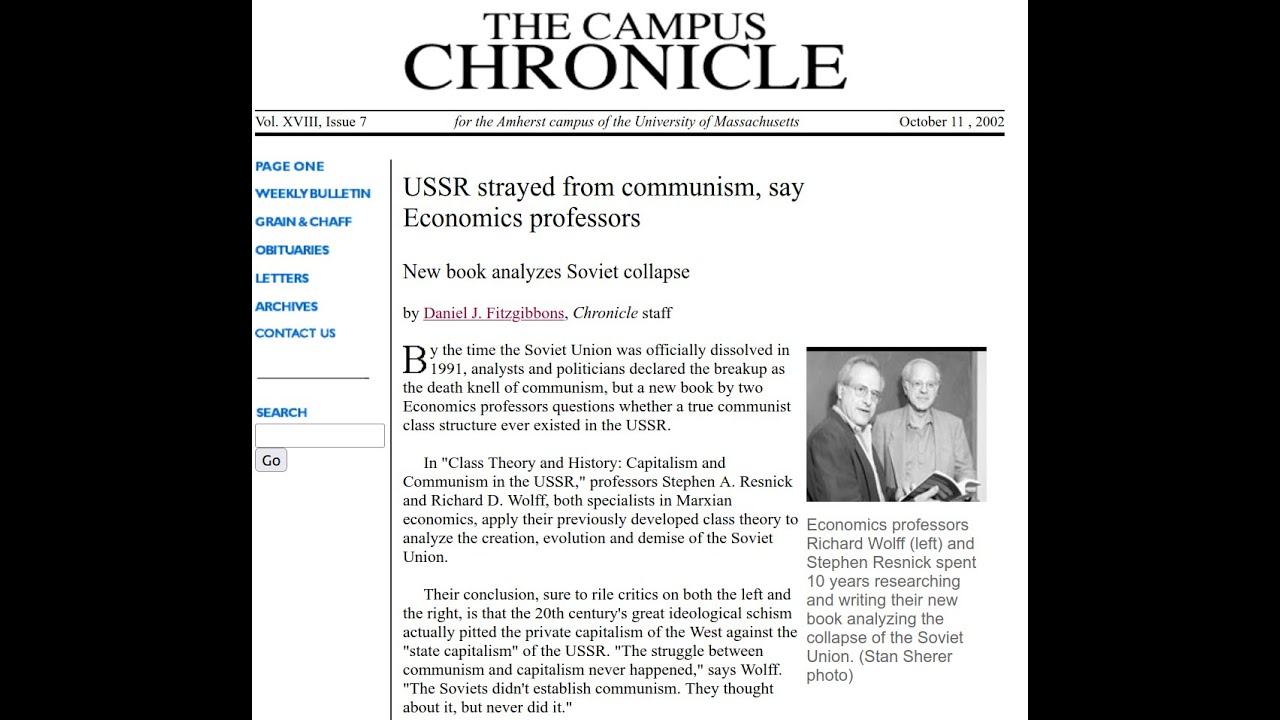 THE CAMPUS
CHRONICLE

Vol. XVIII, Issue 7 for the Amherst campus of the University of Massachusetts October 11 , 2002

PAGE ONE
WEEKLY BULLETIN
GRAIN & CHAFF
OBITUARIES
LETTERS
ARCHIVES
CONTACT US

SEARCH
Go

USSR strayed from communism, say Economics professors

New book analyzes Soviet collapse

by Daniel J. Fitzgibbons, Chronicle staff

By the time the Soviet Union was officially dissolved in 1991, analysts and politicians declared the breakup as the death knell of communism, but a new book by two Economics professors questions whether a true communist class structure ever existed in the USSR.

In "Class Theory and History: Capitalism and Communism in the USSR," professors Stephen A. Resnick and Richard D. Wolff, both specialists in Marxian economics, apply their previously developed class theory to analyze the creation, evolution and demise of the Soviet Union.

Their conclusion, sure to rile critics on both the left and the right, is that the 20th century's great ideological schism actually pitted the private capitalism of the West against the "state capitalism" of the USSR. "The struggle between communism and capitalism never happened," says Wolff. "The Soviets didn't establish communism. They thought about it, but never did it."

Economics professors Richard Wolff (left) and Stephen Resnick spent 10 years researching and writing their new book analyzing the collapse of the Soviet Union. (Stan Sherer photo)